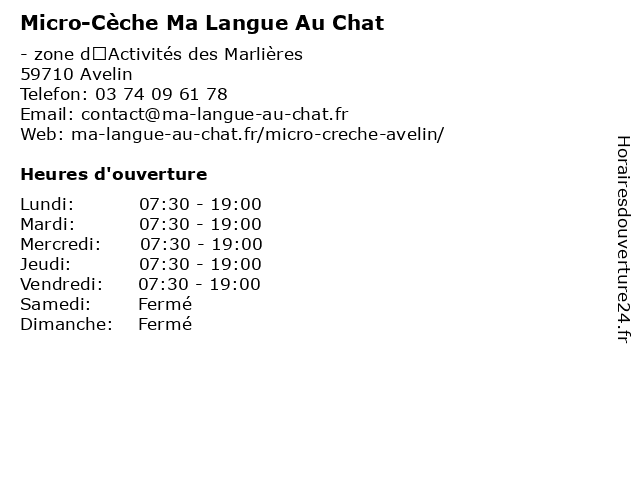 Micro-Cèche Ma Langue Au Chat

- zone d□Activités des Marlières
59710 Avelin
Telefon: 03 74 09 61 78
Email: contact@ma-langue-au-chat.fr
Web: ma-langue-au-chat.fr/micro-creche-avelin/

Heures d'ouverture

Lundi: 07:30 - 19:00
Mardi: 07:30 - 19:00
Mercredi: 07:30 - 19:00
Jeudi: 07:30 - 19:00
Vendredi: 07:30 - 19:00
Samedi: Fermé
Dimanche: Fermé

Horairesdouverture24.fr